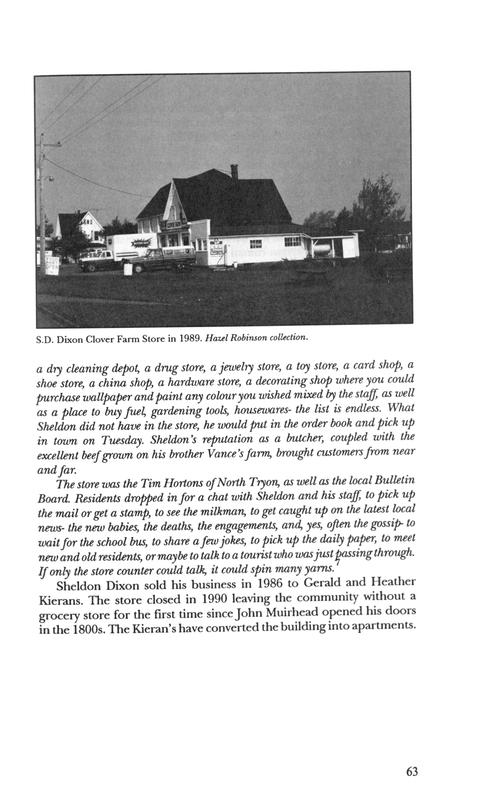 S.D. Dixon Clover Farm Store in 1989. Hazel Robinson collection.

a dry cleaning depot, a drug store, a jewelry store, a toy store, a card shop, a shoe store, a china shop, a hardware store, a decorating shop where you could purchase wallpaper and paint any colour you wished mixed by the staff, as well as a place to buy fuel, gardening tools, housewares- the list is endless. What Sheldon did not have in the store, he would put in the order book and pick up in town on Tuesday. Sheldon's reputation as a butcher, coupled with the excellent beef grown on his brother Vance's farm, brought customers from near and far.

The store was the Tim Hortons of North Tryon, as well as the local Bulletin Board. Residents dropped in for a chat with Sheldon and his staff, to pick up the mail or get a stamp, to see the milkman, to get caught up on the latest local news- the new babies, the deaths, the engagements, and, yes, often the gossip- to wait for the school bus, to share a few jokes, to pick up the daily paper, to meet new and old residents, or maybe to talk to a tourist who was just passing through. If only the store counter could talk, it could spin many yarns.$^7$

Sheldon Dixon sold his business in 1986 to Gerald and Heather Kierans. The store closed in 1990 leaving the community without a grocery store for the first time since John Muirhead opened his doors in the 1800s. The Kieran's have converted the building into apartments.

63